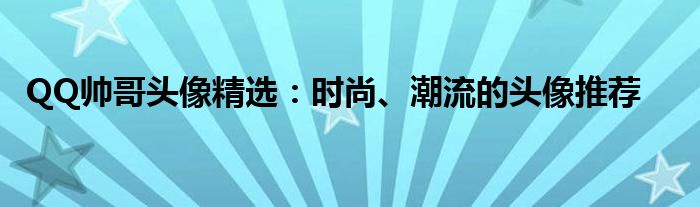 QQ帅哥头像精选：时尚、潮流的头像推荐